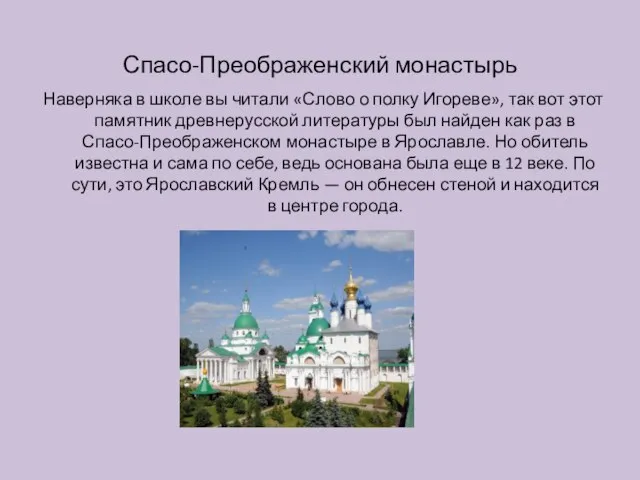 Спасо-Преображенский монастырь

Наверняка в школе вы читали «Слово о полку Игореве», так вот этот памятник древнерусской литературы был найден как раз в Спасо-Преображенском монастыре в Ярославле. Но обитель известна и сама по себе, ведь основана была еще в 12 веке. По сути, это Ярославский Кремль — он обнесен стеной и находится в центре города.